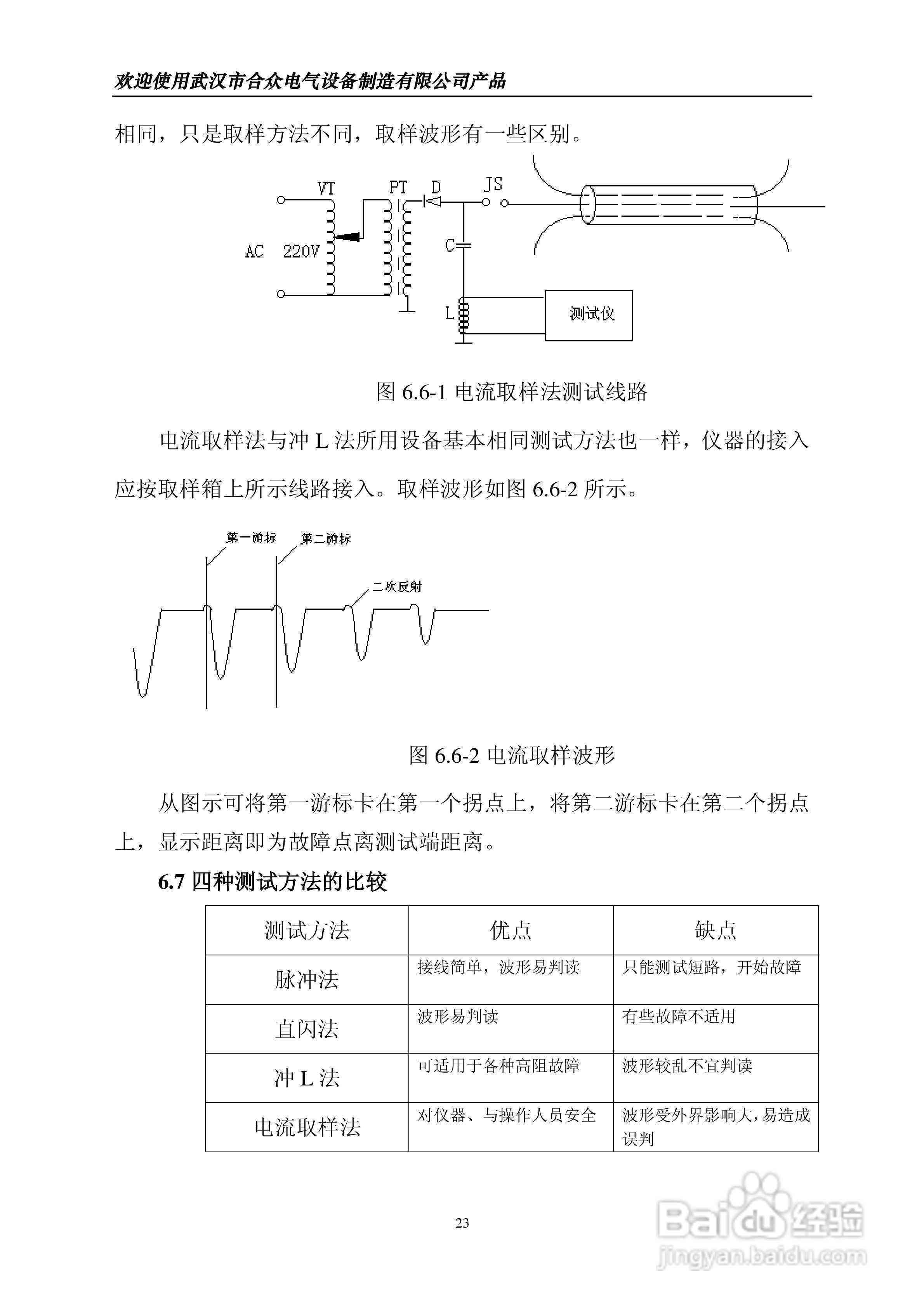 欢迎使用武汉市合众电气设备制造有限公司产品

相同，只是取样方法不同，取样波形有一些区别。

VT PT D JS
AC 220V
C
L
测试仪

图 6.6-1 电流取样法测试线路

电流取样法与冲 L 法所用设备基本相同测试方法也一样，仪器的接入应按取样箱上所示线路接入。取样波形如图 6.6-2 所示。

第一游标 第二游标
二次反射

图 6.6-2 电流取样波形

从图示可将第一游标卡在第一个拐点上，将第二游标卡在第二个拐点上，显示距离即为故障点离测试端距离。

6.7 四种测试方法的比较

| 测试方法 | 优点 | 缺点 |
|---|---|---|
| 脉冲法 | 接线简单，波形易判读 | 只能测试短路，开始故障 |
| 直闪法 | 波形易判读 | 有些故障不适用 |
| 冲 L 法 | 可适用于各种高阻故障 | 波形较乱不宜判读 |
| 电流取样法 | 对仪器、与操作人员安全 | 波形受外界影响大，易造成误判 |

23

Baidu 经验
jingyan.baidu.com